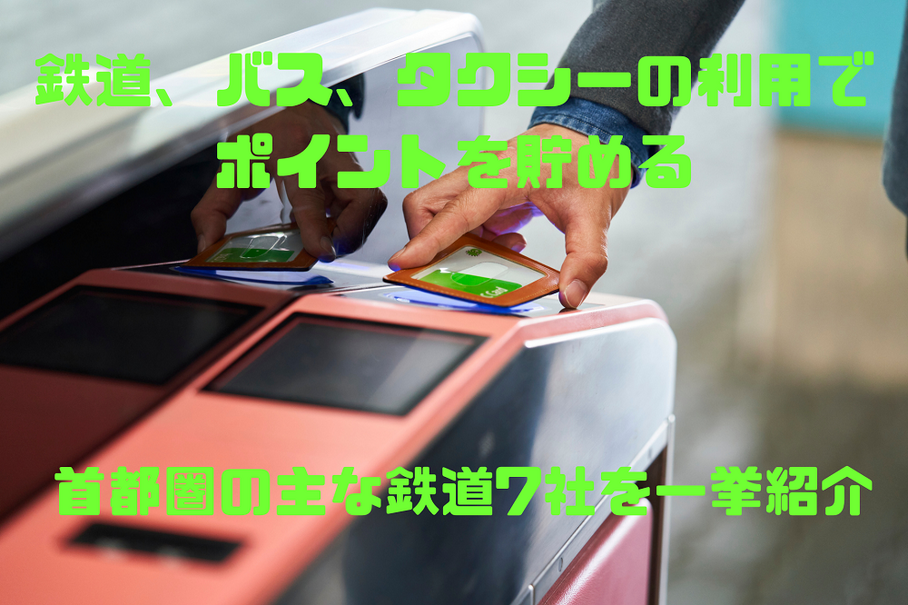 鉄道、バス、タクシーの利用でポイントを貯める

首都圏の主な鉄道7社を一挙紹介